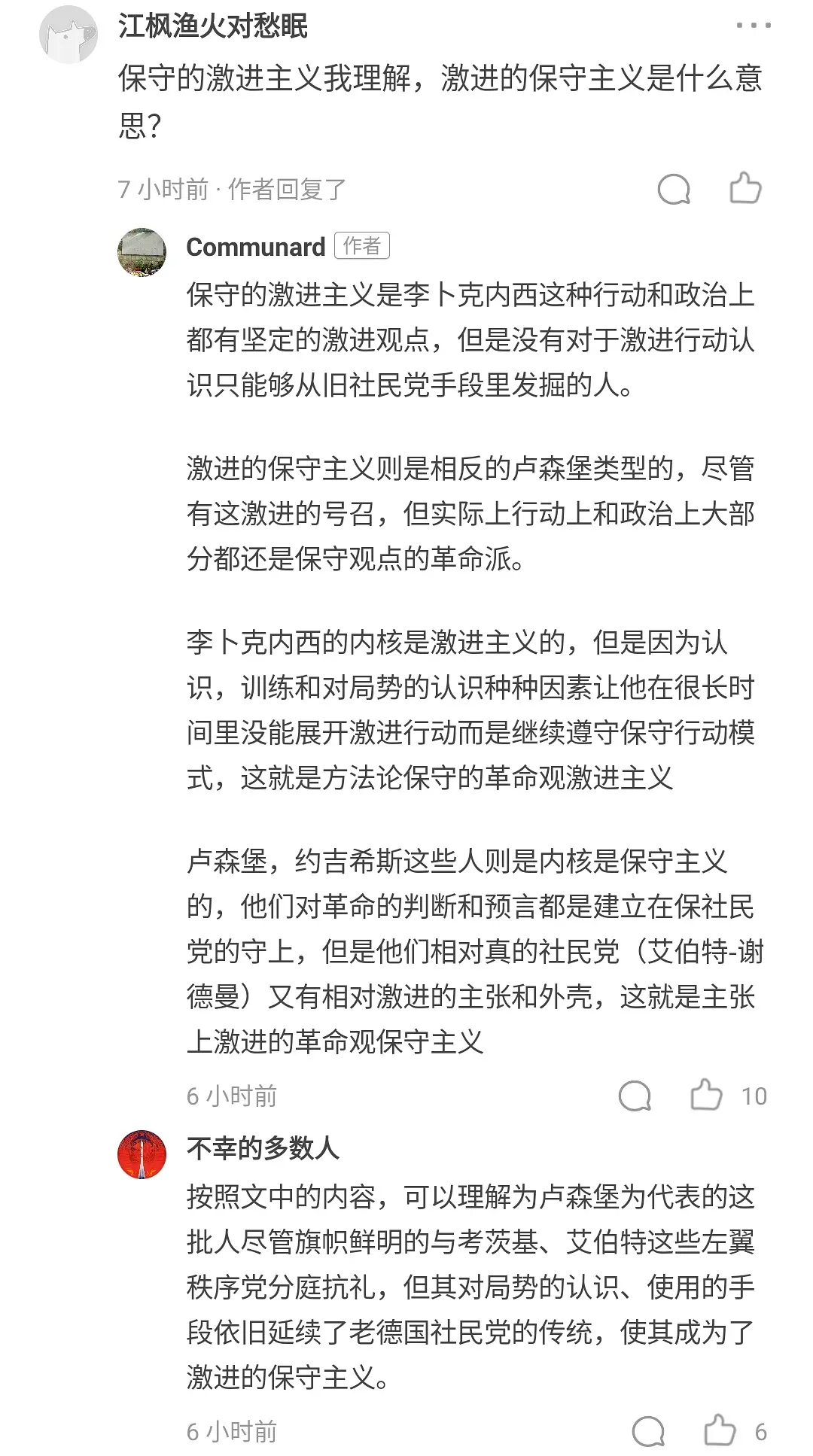 江枫渔火对愁眠

保守的激进主义我理解，激进的保守主义是什么意思？

7 小时前 · 作者回复了

Communard 作者

保守的激进主义是李卜克内西这种行动和政治上都有坚定的激进观点，但是没有对于激进行动认识只能够从旧社民党手段里发掘的人。

激进的保守主义则是相反的卢森堡类型的，尽管有这激进的号召，但实际上行动上和政治上大部分都还是保守观点的革命派。

李卜克内西的内核是激进主义的，但是因为认识，训练和对局势的认识种种因素让他在很长时间里没能展开激进行动而是继续遵守保守行动模式，这就是方法论保守的革命观激进主义

卢森堡，约吉希斯这些人则是内核是保守主义的，他们对革命的判断和预言都是建立在保社民党的守上，但是他们相对真的社民党（艾伯特-谢德曼）又有相对激进的主张和外壳，这就是主张上激进的革命观保守主义

6 小时前 10

不幸的多数人

按照文中的内容，可以理解为卢森堡为代表的这批人尽管旗帜鲜明的与考茨基、艾伯特这些左翼秩序党分庭抗礼，但其对局势的认识、使用的手段依旧延续了老德国社民党的传统，使其成为了激进的保守主义。

6 小时前 6